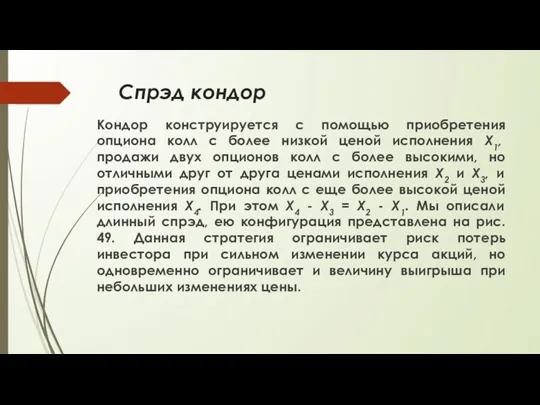 Спрэд кондор

Кондор конструируется с помощью приобретения опциона колл с более низкой ценой исполнения $X_1$, продажи двух опционов колл с более высокими, но отличными друг от друга ценами исполнения $X_2$ и $X_3$, и приобретения опциона колл с еще более высокой ценой исполнения $X_4$. При этом $X_4 - X_3 = X_2 - X_1$. Мы описали длинный спрэд, ею конфигурация представлена на рис. 49. Данная стратегия ограничивает риск потерь инвестора при сильном изменении курса акций, но одновременно ограничивает и величину выигрыша при небольших изменениях цены.